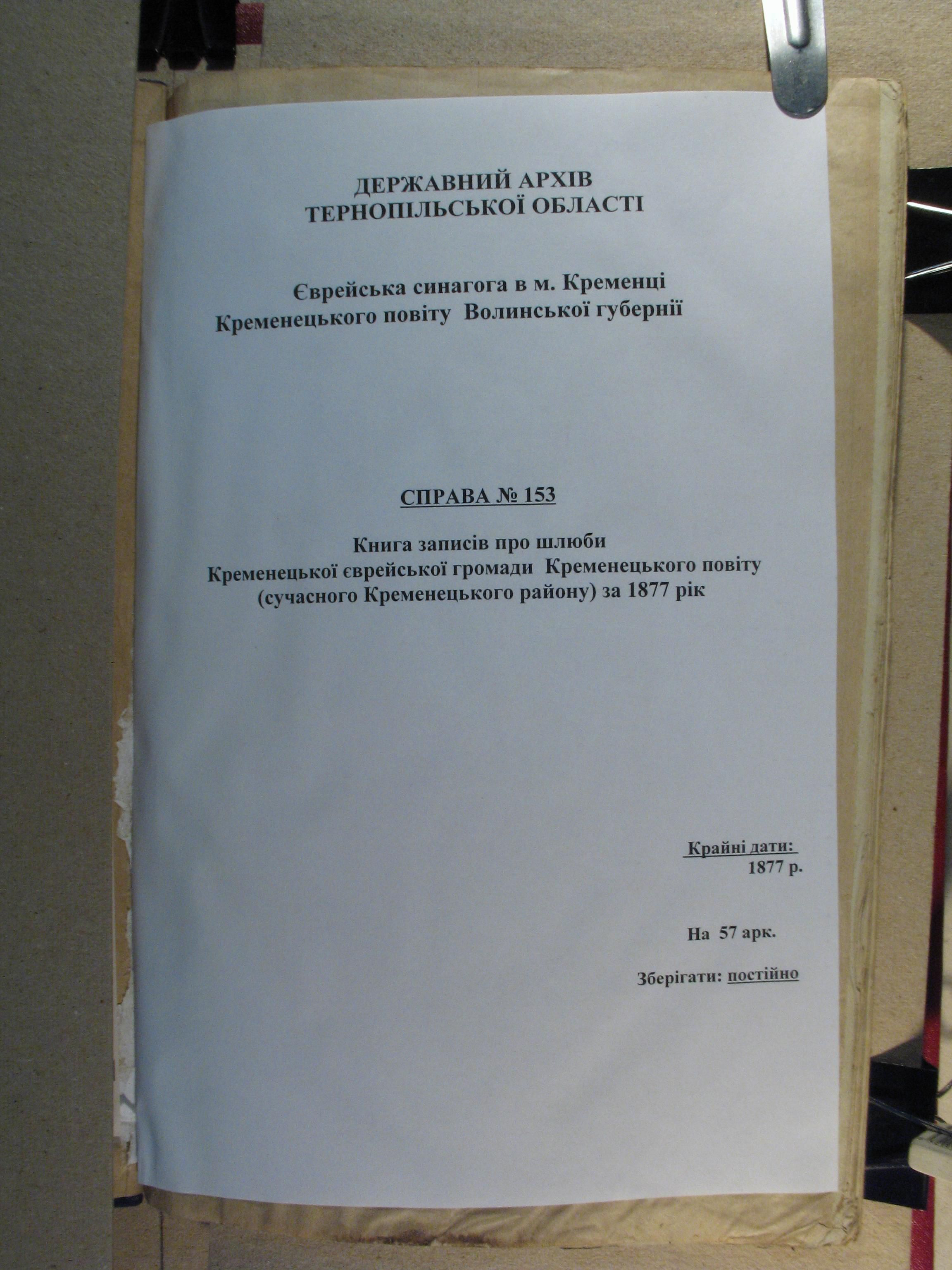 ДЕРЖАВНИЙ АРХІВ
ТЕРНОПІЛЬСЬКОЇ ОБЛАСТІ

Єврейська синагога в м. Кременці
Кременецького повіту Волинської губернії

СПРАВА № 153

Книга записів про шлюби
Кременецької єврейської громади Кременецького повіту
(сучасного Кременецького району) за 1877 рік

Крайні дати:
1877 р.

На 57 арк.

Зберігати: постійно